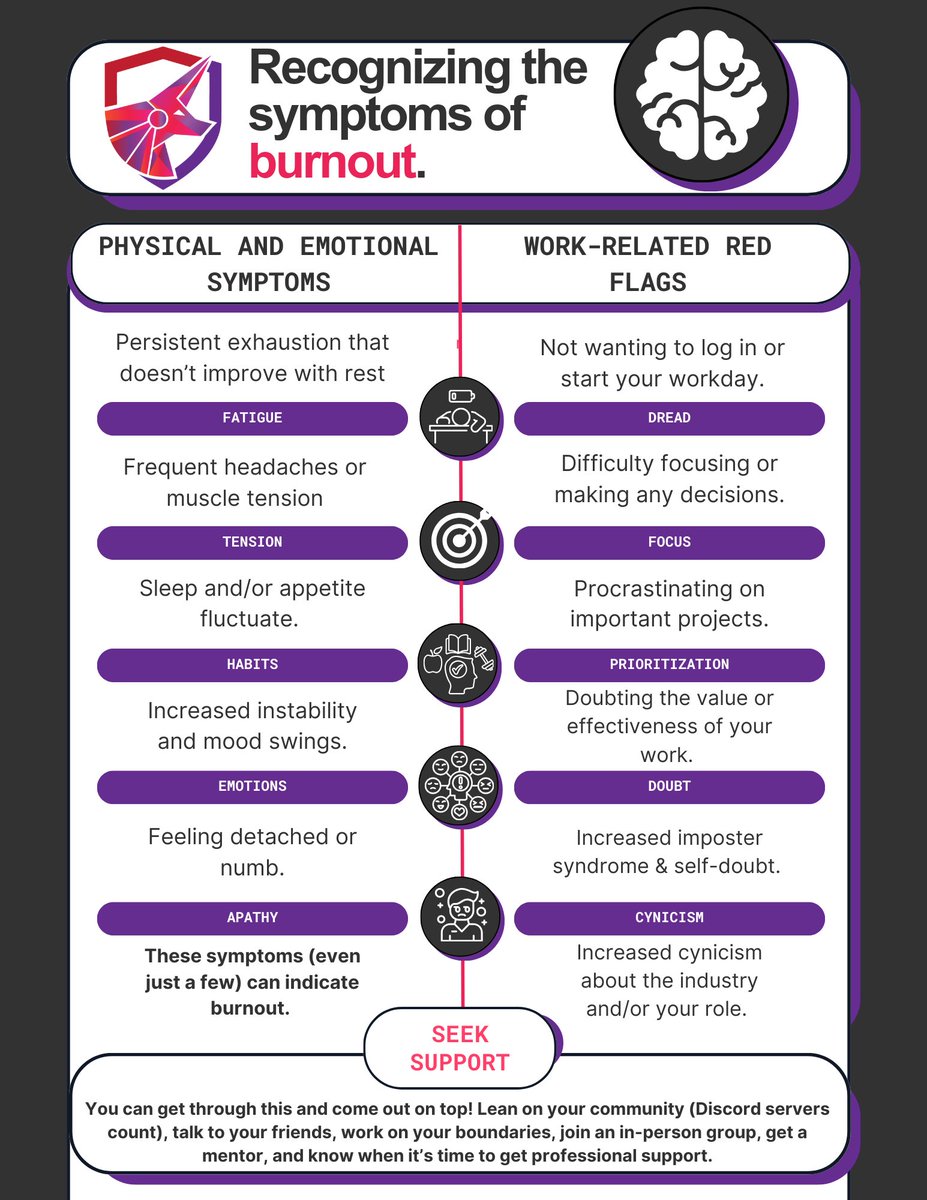 Recognizing the symptoms of burnout.

PHYSICAL AND EMOTIONAL SYMPTOMS

Persistent exhaustion that doesn't improve with rest

FATIGUE

Frequent headaches or muscle tension

TENSION

Sleep and/or appetite fluctuate.

HABITS

Increased instability and mood swings.

EMOTIONS

Feeling detached or numb.

APATHY

These symptoms (even just a few) can indicate burnout.

WORK-RELATED RED FLAGS

Not wanting to log in or start your workday.

DREAD

Difficulty focusing or making any decisions.

FOCUS

Procrastinating on important projects.

PRIORITIZATION

Doubting the value or effectiveness of your work.

DOUBT

Increased imposter syndrome & self-doubt.

CYNICISM

Increased cynicism about the industry and/or your role.

SEEK SUPPORT

You can get through this and come out on top! Lean on your community (Discord servers count), talk to your friends, work on your boundaries, join an in-person group, get a mentor, and know when it's time to get professional support.